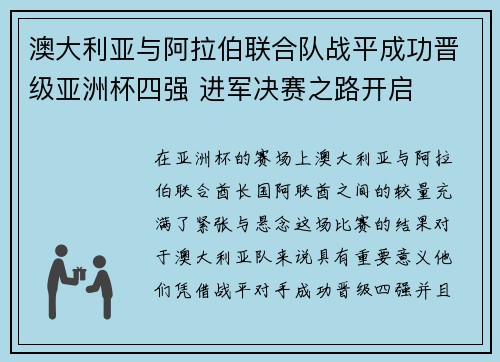 澳大利亚与阿拉伯联合队战平成功晋级亚洲杯四强 进军决赛之路开启

在亚洲杯的赛场上澳大利亚与阿拉伯联合酋长国阿联酋之间的较量充满了紧张与悬念这场比赛的结果对于澳大利亚队来说具有重要意义他们凭借战平对手成功晋级四强并且